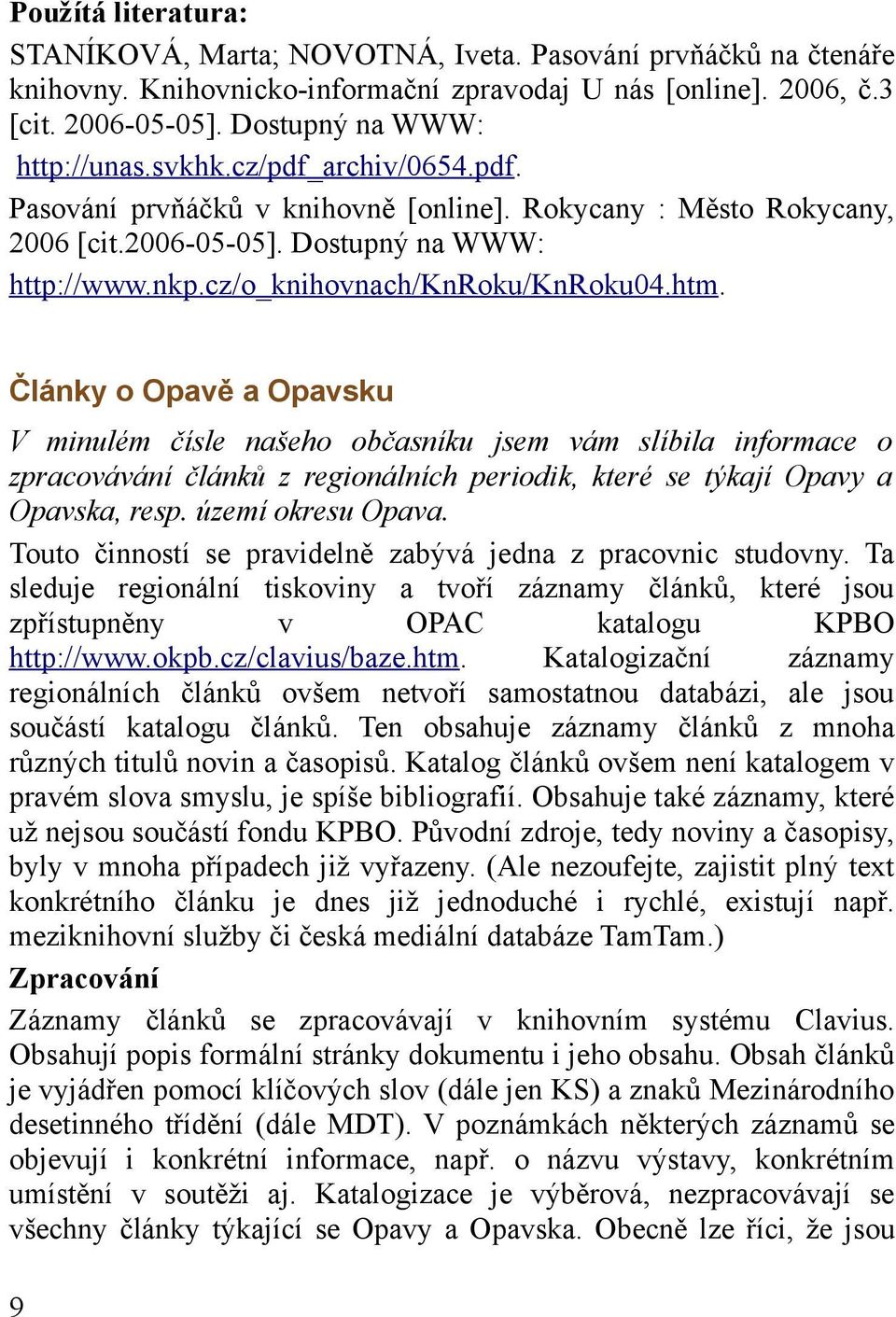 Použitá literatura:

STANÍKOVÁ, Marta; NOVOTNÁ, Iveta. Pasování prvňáčků na čtenáře knihovny. Knihovnicko-informační zpravodaj U nás [online]. 2006, č.3 [cit. 2006-05-05]. Dostupný na WWW: http://unas.svkhk.cz/pdf_archiv/0654.pdf.

Pasování prvňáčků v knihovně [online]. Rokycany : Město Rokycany, 2006 [cit.2006-05-05]. Dostupný na WWW: http://www.nkp.cz/o_knihovnach/KnRoku/KnRoku04.htm.

Články o Opavě a Opavsku

V minulém čísle našeho občasníku jsem vám slíbila informace o zpracovávání článků z regionálních periodik, které se týkají Opavy a Opavska, resp. území okresu Opava.

Touto činností se pravidelně zabývá jedna z pracovnic studovny. Ta sleduje regionální tiskoviny a tvoří záznamy článků, které jsou zpřístupněny v OPAC katalogu KPBO http://www.okpb.cz/clavius/baze.htm. Katalogizační záznamy regionálních článků ovšem netvoří samostatnou databázi, ale jsou součástí katalogu článků. Ten obsahuje záznamy článků z mnoha různých titulů novin a časopisů. Katalog článků ovšem není katalogem v pravém slova smyslu, je spíše bibliografií. Obsahuje také záznamy, které už nejsou součástí fondu KPBO. Původní zdroje, tedy noviny a časopisy, byly v mnoha případech již vyřazeny. (Ale nezoufejte, zajistit plný text konkrétního článku je dnes již jednoduché i rychlé, existují např. meziknihovní služby či česká mediální databáze TamTam.)

Zpracování

Záznamy článků se zpracovávají v knihovním systému Clavius. Obsahují popis formální stránky dokumentu i jeho obsahu. Obsah článků je vyjádřen pomocí klíčových slov (dále jen KS) a znaků Mezinárodního desetinného třídění (dále MDT). V poznámkách některých záznamů se objevují i konkrétní informace, např. o názvu výstavy, konkrétním umístění v soutěži aj. Katalogizace je výběrová, nezpracovávají se všechny články týkající se Opavy a Opavska. Obecně lze říci, že jsou

9